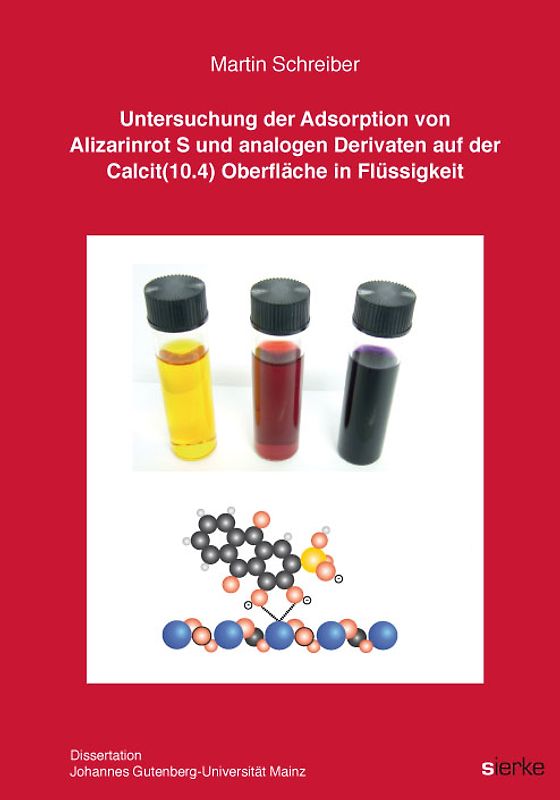 Martin Schreiber

Untersuchung der Adsorption von Alizarinrot S und analogen Derivaten auf der Calcit(10.4) Oberfläche in Flüssigkeit

Dissertation
Johannes Gutenberg-Universität Mainz

sierke